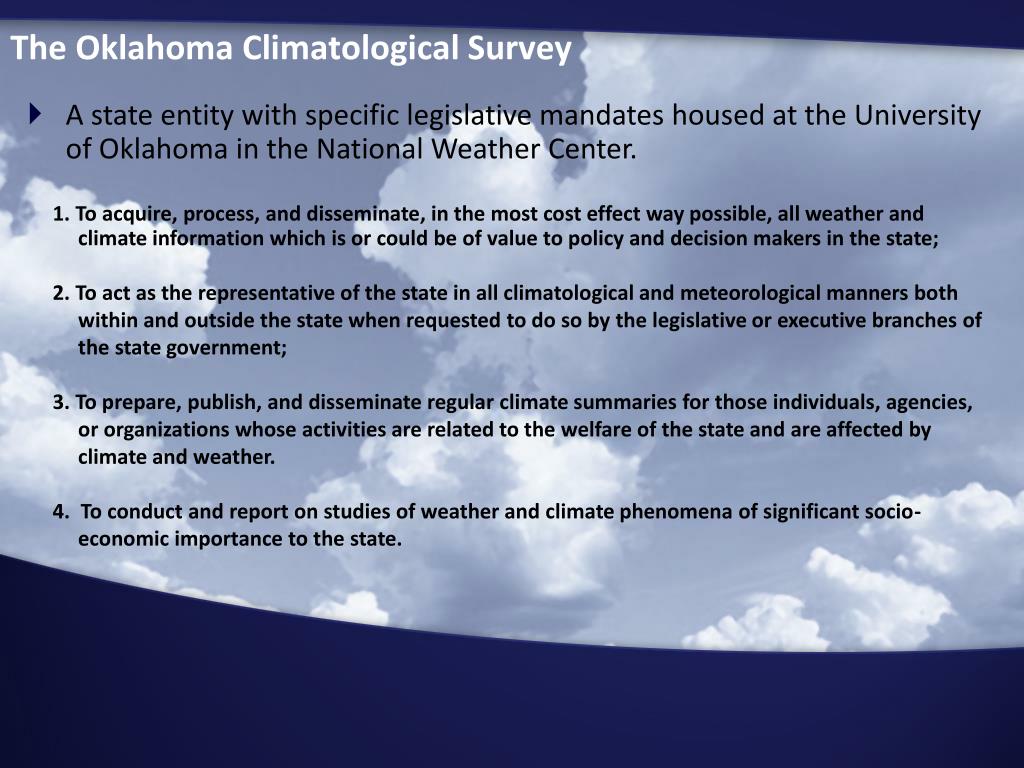 The Oklahoma Climatological Survey

A state entity with specific legislative mandates housed at the University of Oklahoma in the National Weather Center.

1. To acquire, process, and disseminate, in the most cost effect way possible, all weather and climate information which is or could be of value to policy and decision makers in the state;

2. To act as the representative of the state in all climatological and meteorological manners both within and outside the state when requested to do so by the legislative or executive branches of the state government;

3. To prepare, publish, and disseminate regular climate summaries for those individuals, agencies, or organizations whose activities are related to the welfare of the state and are affected by climate and weather.

4. To conduct and report on studies of weather and climate phenomena of significant socio-economic importance to the state.